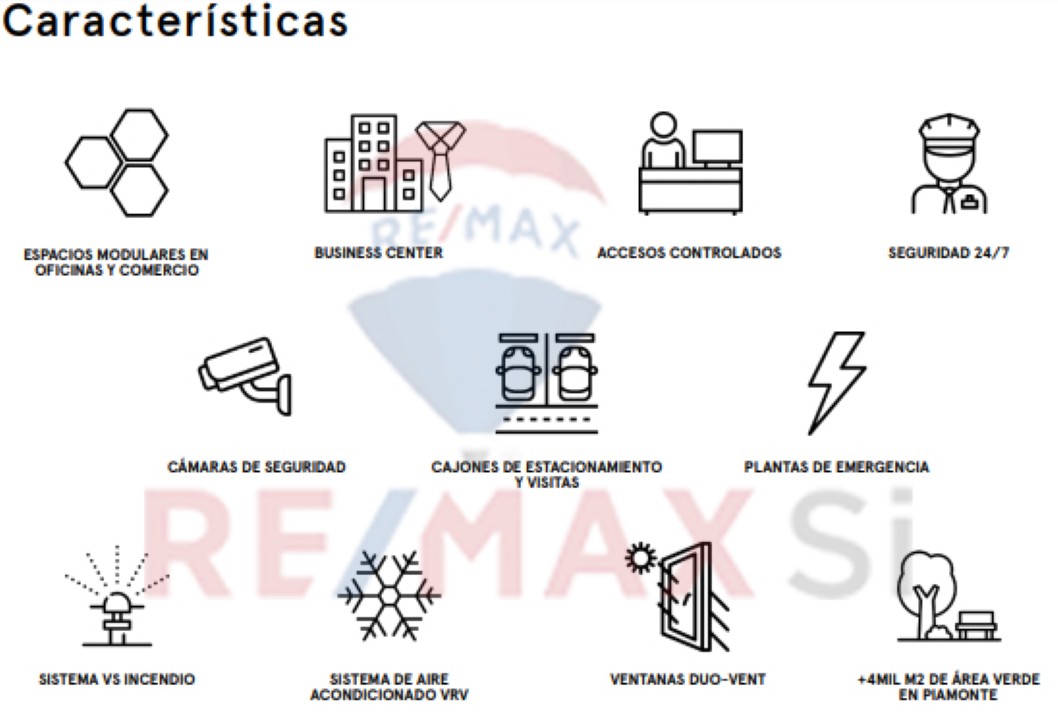 Características

ESPACIOS MODULARES EN OFICINAS Y COMERCIO

BUSINESS CENTER

ACCESOS CONTROLADOS

SEGURIDAD 24/7

CÁMARAS DE SEGURIDAD

CAJONES DE ESTACIONAMIENTO Y VISITAS

PLANTAS DE EMERGENCIA

SISTEMA VS INCENDIO

SISTEMA DE AIRE ACONDICIONADO VRV

VENTANAS DUO-VENT

+4MIL M2 DE ÁREA VERDE EN PIAMONTE

RE/MAX

RE/MAX Si